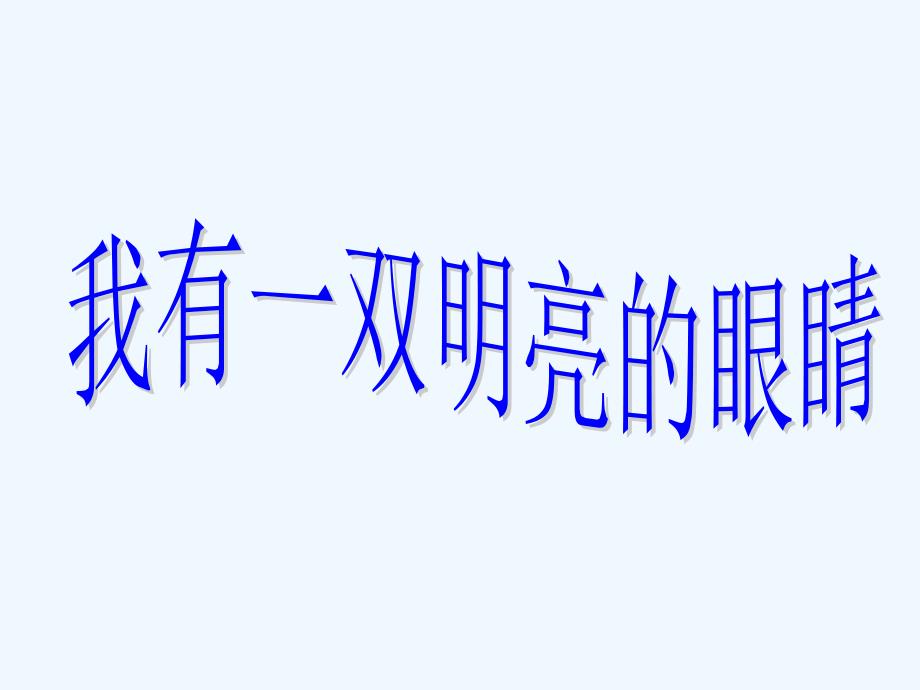 我有一双明亮的眼睛